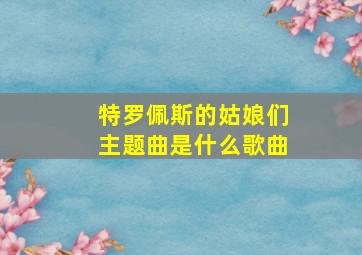 特罗佩斯的姑娘们
主题曲是什么歌曲